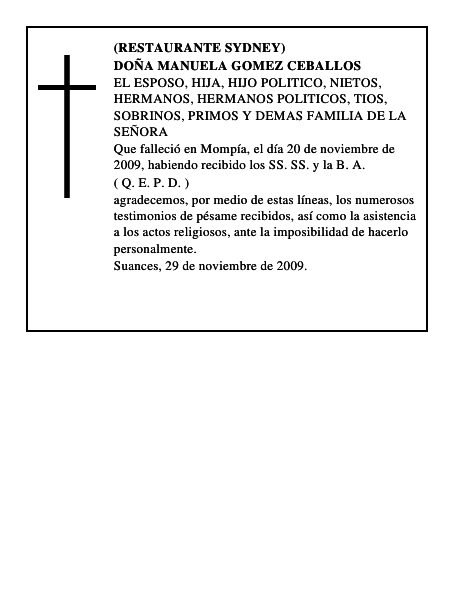 (RESTAURANTE SYDNEY)
DOÑA MANUELA GOMEZ CEBALLOS
EL ESPOSO, HIJA, HIJO POLITICO, NIETOS, HERMANOS, HERMANOS POLITICOS, TIOS, SOBRINOS, PRIMOS Y DEMAS FAMILIA DE LA SEÑORA
Que falleció en Mompía, el día 20 de noviembre de 2009, habiendo recibido los SS. SS. y la B. A.
( Q. E. P. D. )
agradecemos, por medio de estas líneas, los numerosos testimonios de pésame recibidos, así como la asistencia a los actos religiosos, ante la imposibilidad de hacerlo personalmente.
Suances, 29 de noviembre de 2009.